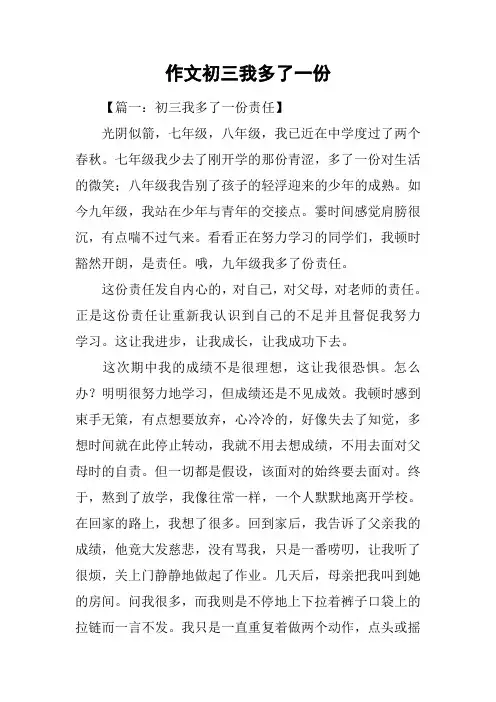 作文初三我多了一份

【篇一：初三我多了一份责任】

光阴似箭，七年级，八年级，我已近在中学度过了两个春秋。七年级我少去了刚开学的那份青涩，多了一份对生活的微笑；八年级我告别了孩子的轻浮迎来的少年的成熟。如今九年级，我站在少年与青年的交接点。霎时间感觉肩膀很沉，有点喘不过气来。看看正在努力学习的同学们，我顿时豁然开朗，是责任。哦，九年级我多了份责任。

这份责任发自内心的，对自己，对父母，对老师的责任。正是这份责任让重新我认识到自己的不足并且督促我努力学习。这让我进步，让我成长，让我成功下去。

这次期中我的成绩不是很理想，这让我很恐惧。怎么办？明明很努力地学习，但成绩还是不见成效。我顿时感到束手无策，有点想要放弃，心冷冷的，好像失去了知觉，多想时间就在此停止转动，我就不用去想成绩，不用去面对父母时的自责。但一切都是假设，该面对的始终要去面对。终于，熬到了放学，我像往常一样，一个人默默地离开学校。在回家的路上，我想了很多。回到家后，我告诉了父亲我的成绩，他竟大发慈悲，没有骂我，只是一番唠叨，让我听了很烦，关上门静静地做起了作业。几天后，母亲把我叫到她的房间。问我很多，而我则是不停地上下拉着裤子口袋上的拉链而一言不发。我只是一直重复着做两个动作，点头或摇